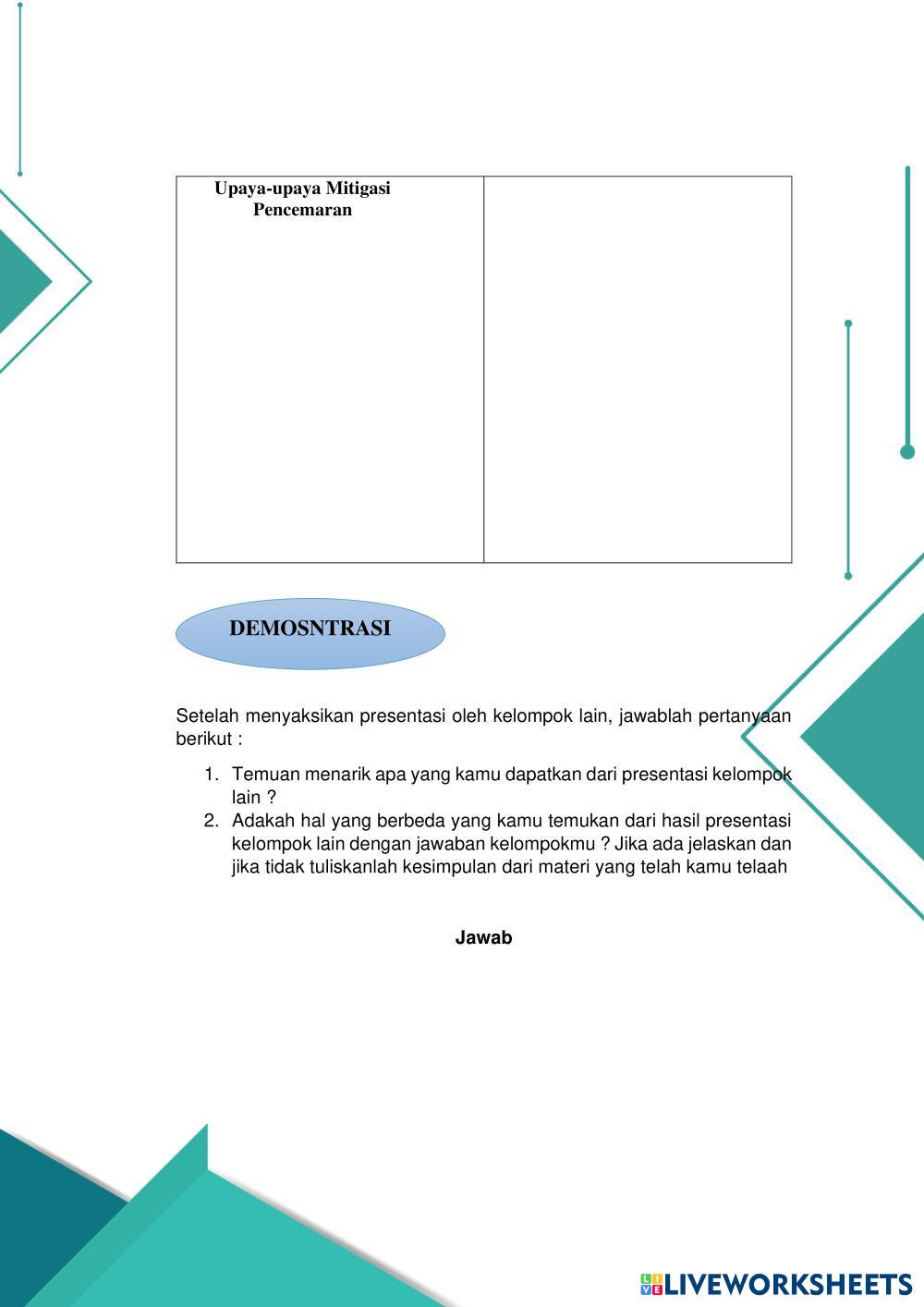 | Upaya-upaya Mitigasi Pencemaran | |
|---|---|

DEMOSNTRASI

Setelah menyaksikan presentasi oleh kelompok lain, jawablah pertanyaan berikut :

1. Temuan menarik apa yang kamu dapatkan dari presentasi kelompok lain ?
2. Adakah hal yang berbeda yang kamu temukan dari hasil presentasi kelompok lain dengan jawaban kelompokmu ? Jika ada jelaskan dan jika tidak tuliskanlah kesimpulan dari materi yang telah kamu telaah

Jawab

LIVEWORKSHEETS